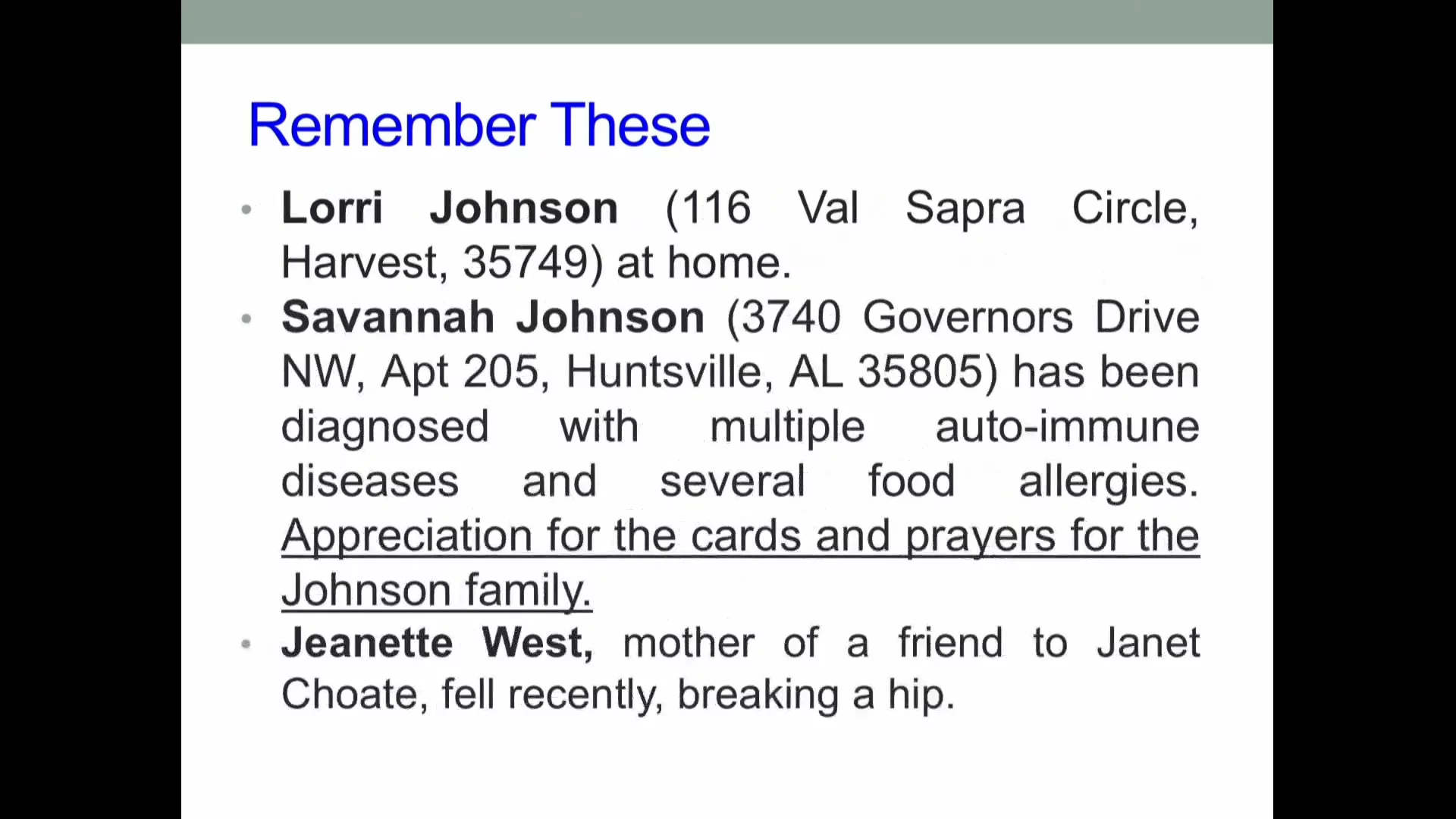 Remember These

• Lorri Johnson (116 Val Sapra Circle, Harvest, 35749) at home.
• Savannah Johnson (3740 Governors Drive NW, Apt 205, Huntsville, AL 35805) has been diagnosed with multiple auto-immune diseases and several food allergies. Appreciation for the cards and prayers for the Johnson family.
• Jeanette West, mother of a friend to Janet Choate, fell recently, breaking a hip.